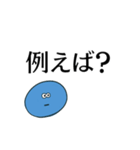 例えば?